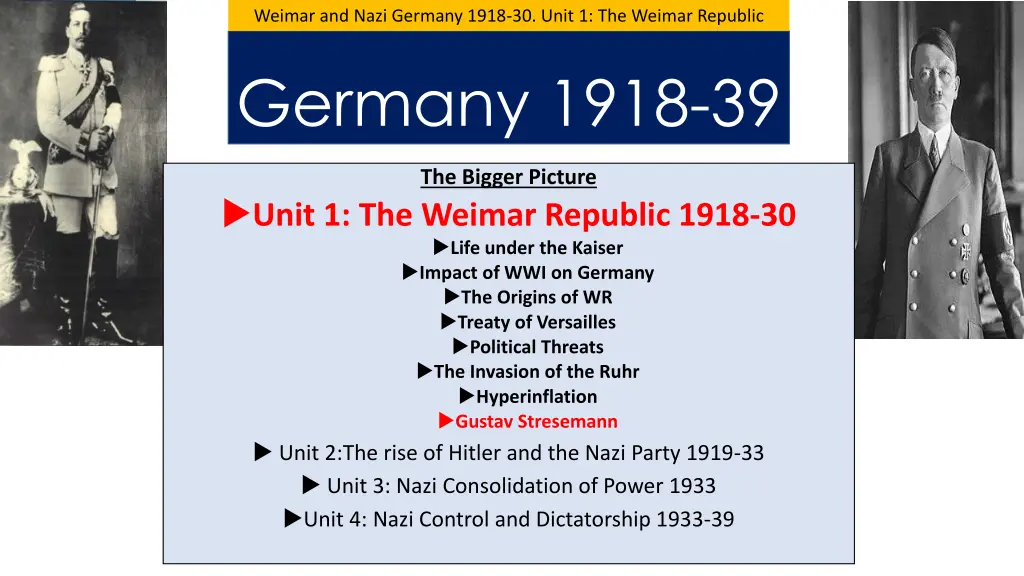 Weimar and Nazi Germany 1918-30. Unit 1: The Weimar Republic

Germany 1918-39

The Bigger Picture

▶Unit 1: The Weimar Republic 1918-30
▶Life under the Kaiser
▶Impact of WWI on Germany
▶The Origins of WR
▶Treaty of Versailles
▶Political Threats
▶The Invasion of the Ruhr
▶Hyperinflation
▶Gustav Stresemann
▶ Unit 2:The rise of Hitler and the Nazi Party 1919-33
▶ Unit 3: Nazi Consolidation of Power 1933
▶Unit 4: Nazi Control and Dictatorship 1933-39